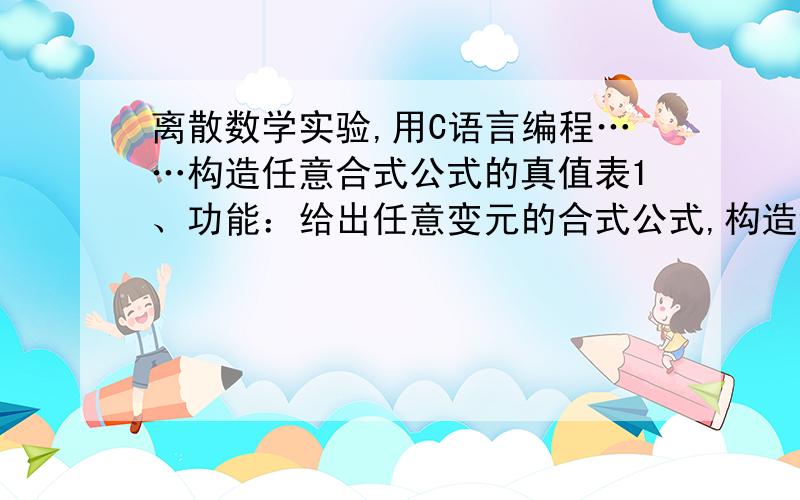 离散数学实验,用C语言编程……构造任意合式公式的真值表1、功能：给出任意变元的合式公式,构造